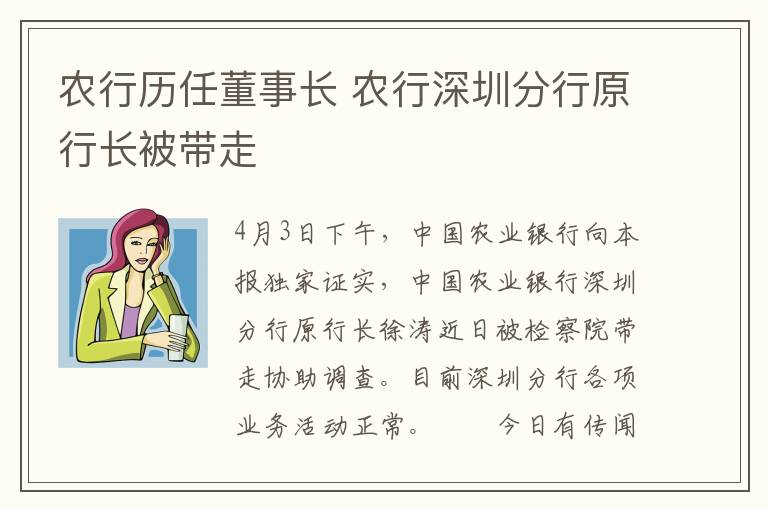 农行历任董事长 农行深圳分行原行长被带走

4月3日下午，中国农业银行向本报独家证实，中国农业银行深圳分行原行长徐涛近日被检察院带走协助调查。目前深圳分行各项业务活动正常。　　今日有传闻